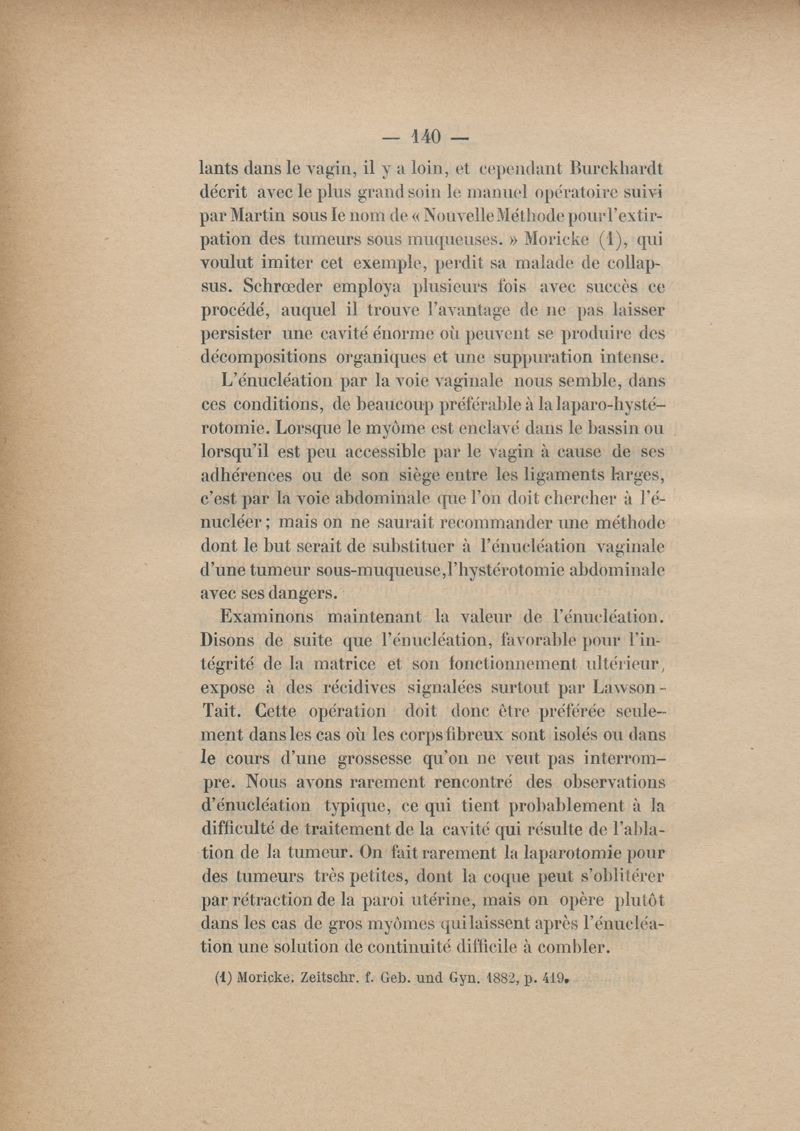 — 140 —

lants dans le vagin, il y a loin, et cependant Burckhardt décrit avec le plus grand soin le manuel opératoire suivi par Martin sous le nom de « Nouvelle Méthode pour l'extirpation des tumeurs sous muqueuses. » Moricke (1), qui voulut imiter cet exemple, perdit sa malade de collapsus. Schrœder employa plusieurs fois avec succès ce procédé, auquel il trouve l'avantage de ne pas laisser persister une cavité énorme où peuvent se produire des décompositions organiques et une suppuration intense.

L'énucléation par la voie vaginale nous semble, dans ces conditions, de beaucoup préférable à la laparo-hystérotomie. Lorsque le myôme est enclavé dans le bassin ou lorsqu'il est peu accessible par le vagin à cause de ses adhérences ou de son siège entre les ligaments larges, c'est par la voie abdominale que l'on doit chercher à l'énucléer ; mais on ne saurait recommander une méthode dont le but serait de substituer à l'énucléation vaginale d'une tumeur sous-muqueuse, l'hystérotomie abdominale avec ses dangers.

Examinons maintenant la valeur de l'énucléation. Disons de suite que l'énucléation, favorable pour l'intégrité de la matrice et son fonctionnement ultérieur, expose à des récidives signalées surtout par Lawson-Tait. Cette opération doit donc être préférée seulement dans les cas où les corps fibreux sont isolés ou dans le cours d'une grossesse qu'on ne veut pas interrompre. Nous avons rarement rencontré des observations d'énucléation typique, ce qui tient probablement à la difficulté de traitement de la cavité qui résulte de l'ablation de la tumeur. On fait rarement la laparotomie pour des tumeurs très petites, dont la coque peut s'oblitérer par rétraction de la paroi utérine, mais on opère plutôt dans les cas de gros myômes qui laissent après l'énucléation une solution de continuité difficile à combler.

(1) Moricke. Zeitschr. f. Geb. und Gyn. 1882, p. 419.